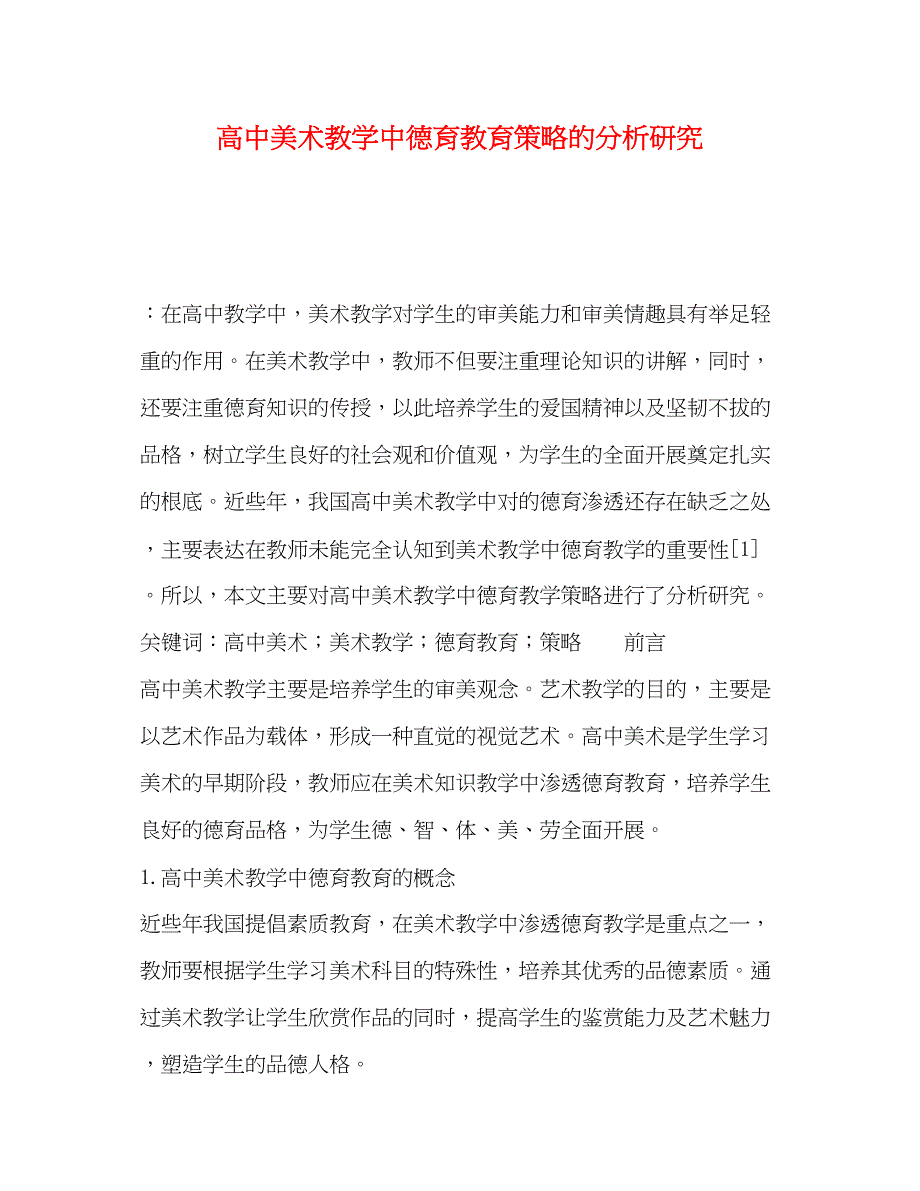 高中美术教学中德育教育策略的分析研究

：在高中教学中，美术教学对学生的审美能力和审美情趣具有举足轻重的作用。在美术教学中，教师不但要注重理论知识的讲解，同时，还要注重德育知识的传授，以此培养学生的爱国精神以及坚韧不拔的品格，树立学生良好的社会观和价值观，为学生的全面开展奠定扎实的根底。近些年，我国高中美术教学中对的德育渗透还存在缺乏之处，主要表达在教师未能完全认知到美术教学中德育教学的重要性[1]。所以，本文主要对高中美术教学中德育教学策略进行了分析研究。

关键词：高中美术；美术教学；德育教育；策略　　前言

高中美术教学主要是培养学生的审美观念。艺术教学的目的，主要是以艺术作品为载体，形成一种直觉的视觉艺术。高中美术是学生学习美术的早期阶段，教师应在美术知识教学中渗透德育教育，培养学生良好的德育品格，为学生德、智、体、美、劳全面开展。

1. 高中美术教学中德育教育的概念

近些年我国提倡素质教育，在美术教学中渗透德育教学是重点之一，教师要根据学生学习美术科目的特殊性，培养其优秀的品德素质。通过美术教学让学生欣赏作品的同时，提高学生的鉴赏能力及艺术魅力，塑造学生的品德人格。